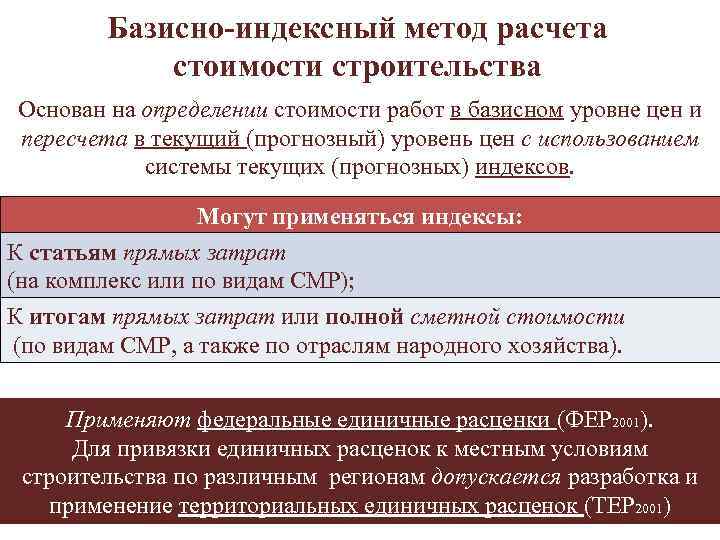 Базисно-индексный метод расчета стоимости строительства

Основан на определении стоимости работ в базисном уровне цен и пересчета в текущий (прогнозный) уровень цен с использованием системы текущих (прогнозных) индексов.

| Могут применяться индексы: |
|---|
| К статьям прямых затрат (на комплекс или по видам СМР); |
| К итогам прямых затрат или полной сметной стоимости (по видам СМР, а также по отраслям народного хозяйства). |

Применяют федеральные единичные расценки (ФЕР$_{2001}$). Для привязки единичных расценок к местным условиям строительства по различным регионам допускается разработка и применение территориальных единичных расценок (ТЕР$_{2001}$)